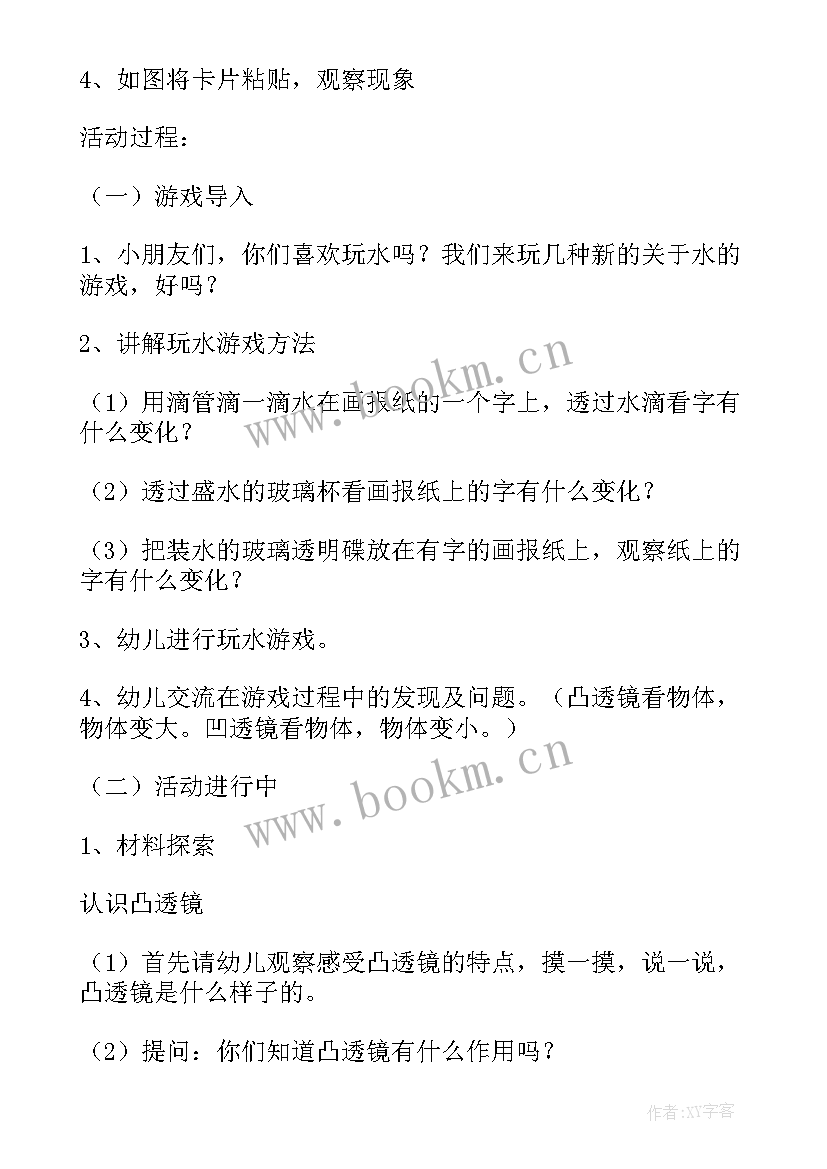 4、如图将卡片粘贴，观察现象

活动过程：

（一）游戏导入

1、小朋友们，你们喜欢玩水吗？我们来玩几种新的关于水的游戏，好吗？

2、讲解玩水游戏方法

（1）用滴管滴一滴水在画报纸的一个字上，透过水滴看字有什么变化？

（2）透过盛水的玻璃杯看画报纸上的字有什么变化？

（3）把装水的玻璃透明碟放在有字的画报纸上，观察纸上的字有什么变化？

3、幼儿进行玩水游戏。

4、幼儿交流在游戏过程中的发现及问题。（凸透镜看物体，物体变大。凹透镜看物体，物体变小。）

（二）活动进行中

1、材料探索

认识凸透镜

（1）首先请幼儿观察感受凸透镜的特点，摸一摸，说一说，凸透镜是什么样子的。

（2）提问：你们知道凸透镜有什么作用吗？

www.bookm.cn

www.bookm.cn

作者：XY字客